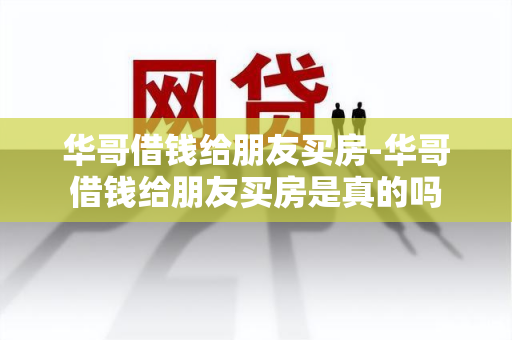 网贷

华哥借钱给朋友买房-华哥借钱给朋友买房是真的吗